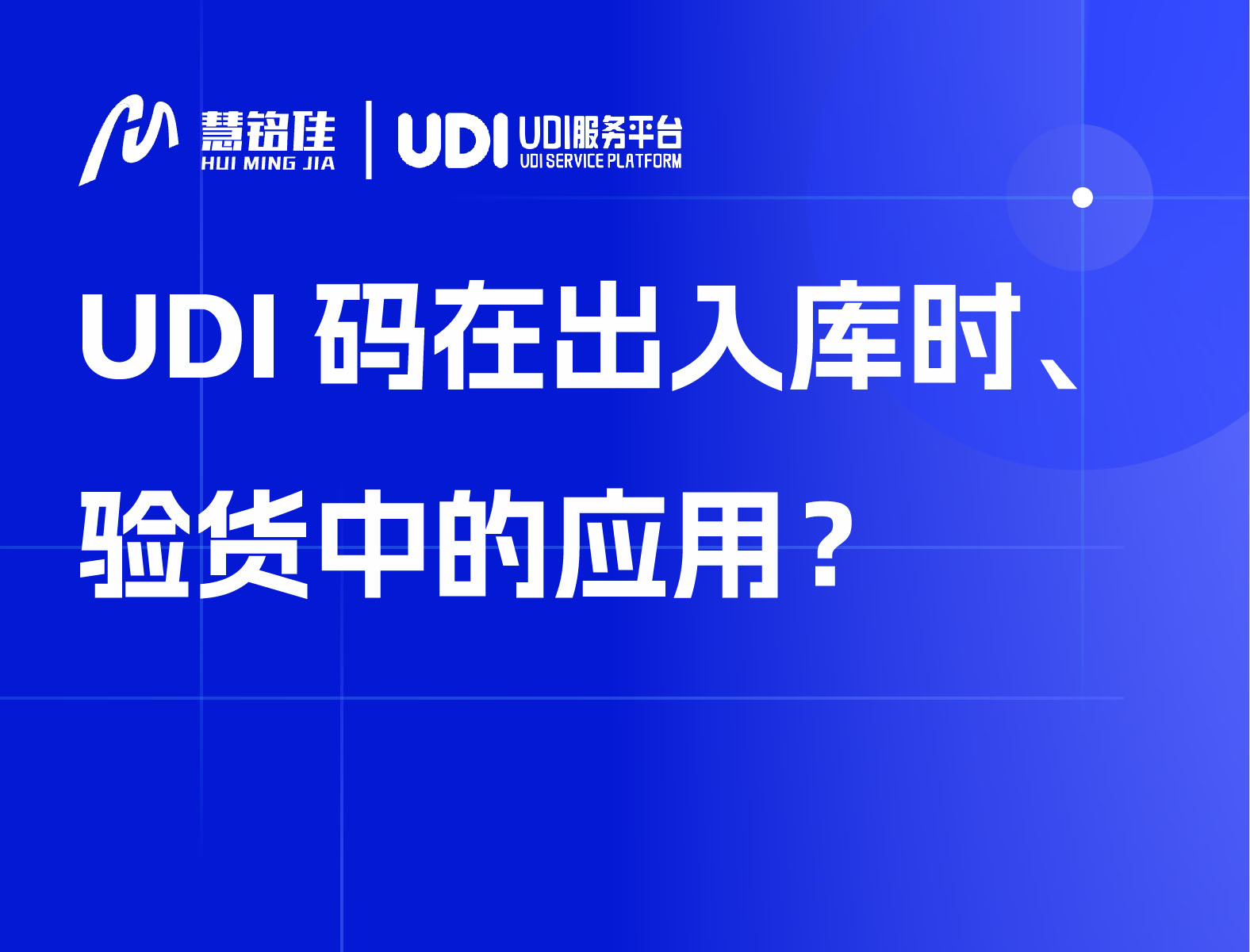 慧铭佳
HUI MING JIA
UDI
UDI服务平台
UDI SERVICE PLATFORM

UDI 码在出入库时、验货中的应用？